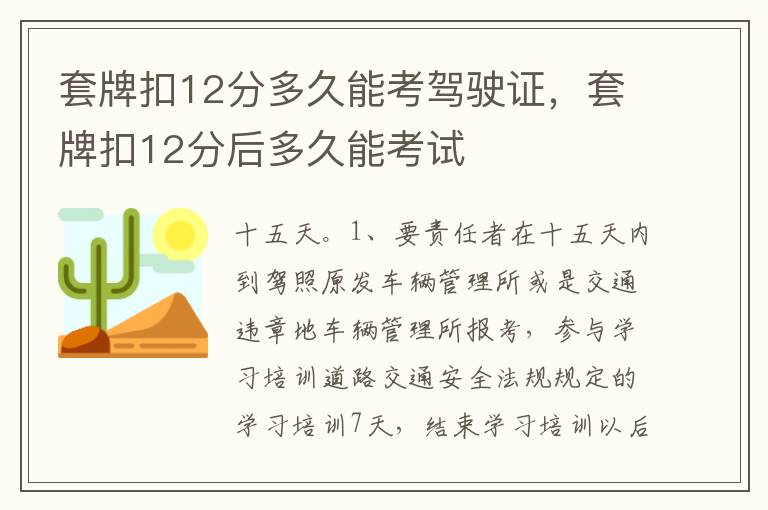 套牌扣12分多久能考驾驶证，套牌扣12分后多久能考试

十五天。1、要责任者在十五天内到驾照原发车辆管理所或是交通违章地车辆管理所报考，参与学习培训道路交通安全法规规定的学习培训7天，结束学习培训以后